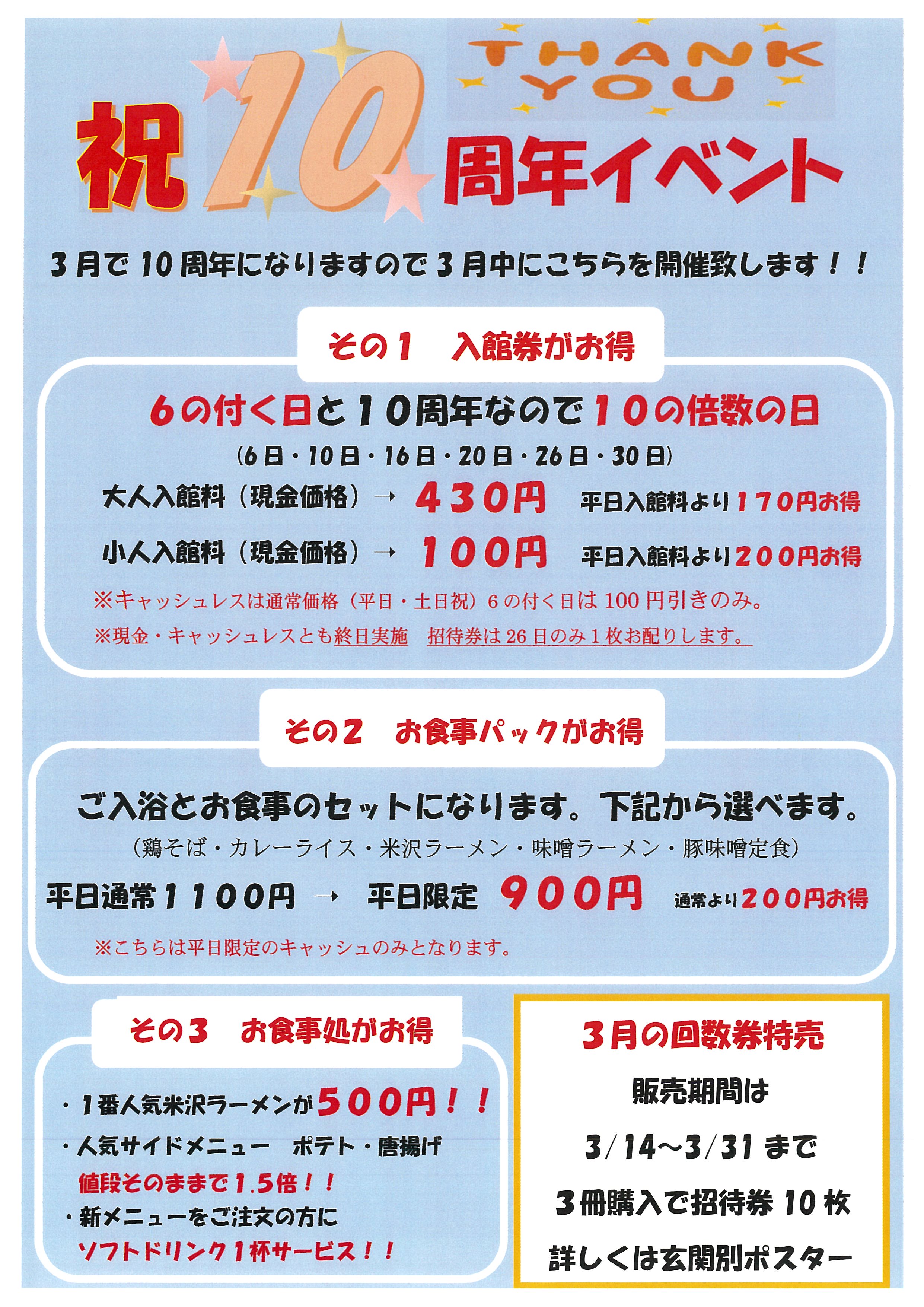 THANK YOU

祝10周年イベント

3月で10周年になりますので3月中にこちらを開催致します！！

その1 入館券がお得

6の付く日と10周年なので10の倍数の日

(6日・10日・16日・20日・26日・30日)

大人入館料（現金価格）→ 430円 平日入館料より170円お得

小人入館料（現金価格）→ 100円 平日入館料より200円お得

※キャッシュレスは通常価格（平日・土日祝）6の付く日は100円引きのみ。

※現金・キャッシュレスとも終日実施 招待券は26日のみ1枚お配りします。

その2 お食事パックがお得

ご入浴とお食事のセットになります。下記から選べます。

（鶏そば・カレーライス・米沢ラーメン・味噌ラーメン・豚味噌定食）

平日通常1100円 → 平日限定 900円 通常より200円お得

※こちらは平日限定のキャッシュのみとなります。

その3 お食事処がお得

・1番人気米沢ラーメンが500円！！

・人気サイドメニュー ポテト・唐揚げ
値段そのままで1.5倍！！

・新メニューをご注文の方に
ソフトドリンク1杯サービス！！

3月の回数券特売

販売期間は

3/14～3/31まで

3冊購入で招待券10枚

詳しくは玄関別ポスター